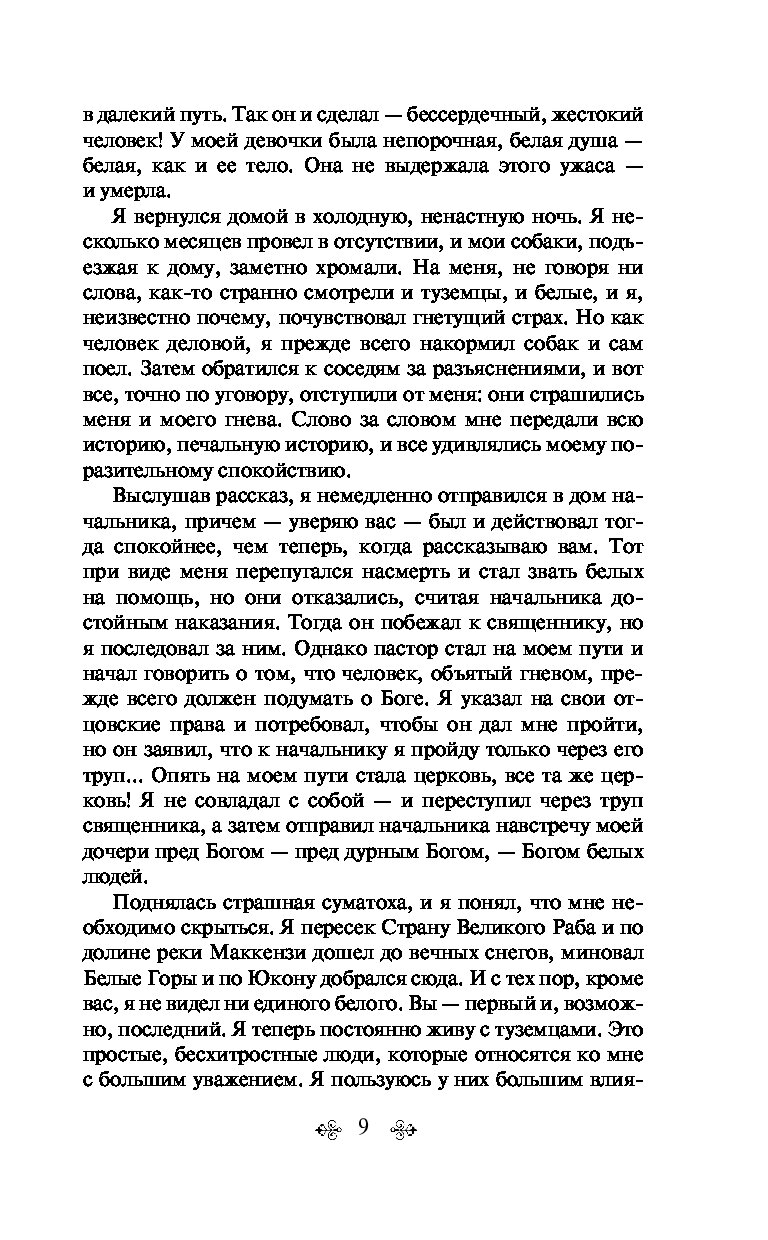 в далекий путь. Так он и сделал — бессердечный, жестокий человек! У моей девочки была непорочная, белая душа — белая, как и ее тело. Она не выдержала этого ужаса — и умерла.

Я вернулся домой в холодную, ненастную ночь. Я несколько месяцев провел в отсутствии, и мои собаки, подъезжая к дому, заметно хромали. На меня, не говоря ни слова, как-то странно смотрели и туземцы, и белые, и я, неизвестно почему, почувствовал гнетущий страх. Но как человек деловой, я прежде всего накормил собак и сам поел. Затем обратился к соседям за разъяснениями, и вот все, точно по уговору, отступили от меня: они страшились меня и моего гнева. Слово за словом мне передали всю историю, печальную историю, и все удивлялись моему поразительному спокойствию.

Выслушав рассказ, я немедленно отправился в дом начальника, причем — уверяю вас — был и действовал тогда спокойнее, чем теперь, когда рассказываю вам. Тот при виде меня перепугался насмерть и стал звать белых на помощь, но они отказались, считая начальника достойным наказания. Тогда он побежал к священнику, но я последовал за ним. Однако пастор стал на моем пути и начал говорить о том, что человек, объятый гневом, прежде всего должен подумать о Боге. Я указал на свои отцовские права и потребовал, чтобы он дал мне пройти, но он заявил, что к начальнику я пройду только через его труп... Опять на моем пути стала церковь, все та же церковь! Я не совладал с собой — и переступил через труп священника, а затем отправил начальника навстречу моей дочери пред Богом — пред дурным Богом, — Богом белых людей.

Поднялась страшная суматоха, и я понял, что мне необходимо скрыться. Я пересек Страну Великого Раба и по долине реки Маккензи дошел до вечных снегов, миновал Белые Горы и по Юкону добрался сюда. И с тех пор, кроме вас, я не видел ни единого белого. Вы — первый и, возможно, последний. Я теперь постоянно живу с туземцами. Это простые, бесхитростные люди, которые относятся ко мне с большим уважением. Я пользуюсь у них большим влия-

9